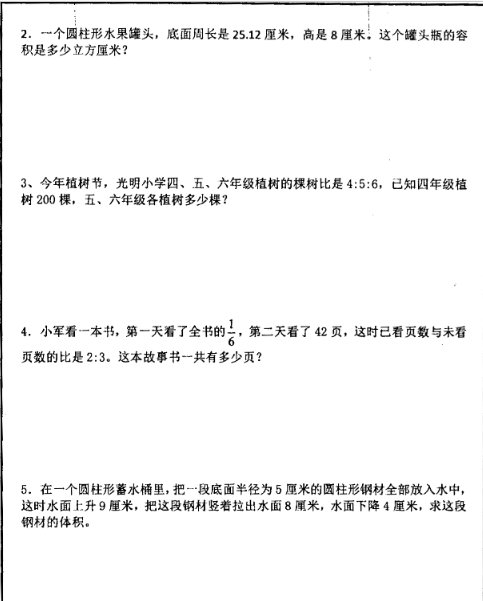 2. 一个圆柱形水果罐头，底面周长是 25.12 厘米，高是 8 厘米。这个罐头瓶的容积是多少立方厘米？

3、今年植树节，光明小学四、五、六年级植树的棵树比是 4:5:6，已知四年级植树 200 棵，五、六年级各植树多少棵？

4. 小军看一本书，第一天看了全书的$\frac{1}{6}$，第二天看了 42 页，这时已看页数与未看页数的比是 2:3。这本故事书一共有多少页？

5. 在一个圆柱形蓄水桶里，把一段底面半径为 5 厘米的圆柱形钢材全部放入水中，这时水面上升 9 厘米，把这段钢材竖着拉出水面 8 厘米，水面下降 4 厘米，求这段钢材的体积。